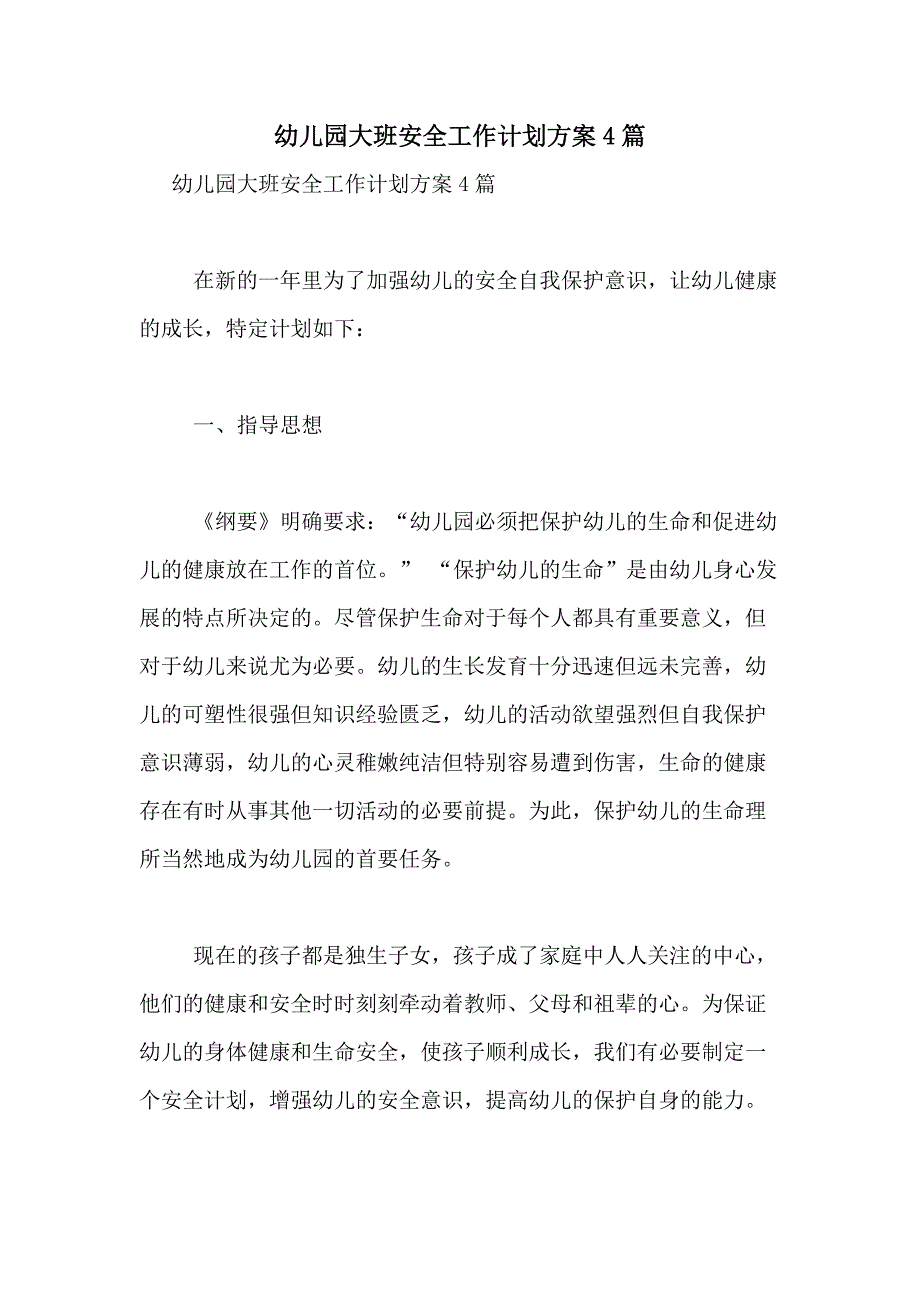 幼儿园大班安全工作计划方案4篇

幼儿园大班安全工作计划方案4篇

在新的一年里为了加强幼儿的安全自我保护意识，让幼儿健康的成长，特定计划如下：

一、指导思想

《纲要》明确要求：“幼儿园必须把保护幼儿的生命和促进幼儿的健康放在工作的首位。” “保护幼儿的生命”是由幼儿身心发展的特点所决定的。尽管保护生命对于每个人都具有重要意义，但对于幼儿来说尤为必要。幼儿的生长发育十分迅速但远未完善，幼儿的可塑性很强但知识经验匮乏，幼儿的活动欲望强烈但自我保护意识薄弱，幼儿的心灵稚嫩纯洁但特别容易遭到伤害，生命的健康存在有时从事其他一切活动的必要前提。为此，保护幼儿的生命理所当然地成为幼儿园的首要任务。

现在的孩子都是独生子女，孩子成了家庭中人人关注的中心，他们的健康和安全时时刻刻牵动着教师、父母和祖辈的心。为保证幼儿的身体健康和生命安全，使孩子顺利成长，我们有必要制定一个安全计划，增强幼儿的安全意识，提高幼儿的保护自身的能力。